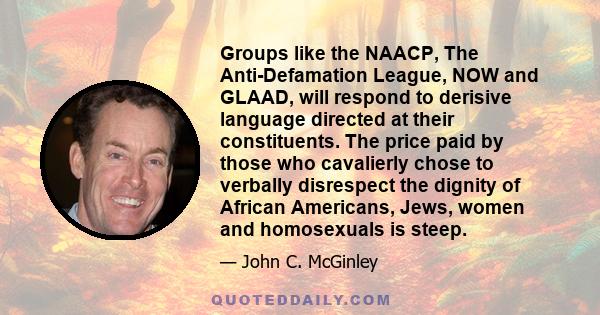 Groups like the NAACP, The Anti-Defamation League, NOW and GLAAD, will respond to derisive language directed at their constituents. The price paid by those who cavalierly chose to verbally disrespect the dignity of African Americans, Jews, women and homosexuals is steep.

— John C. McGinley

QUOTEDDAILY.COM